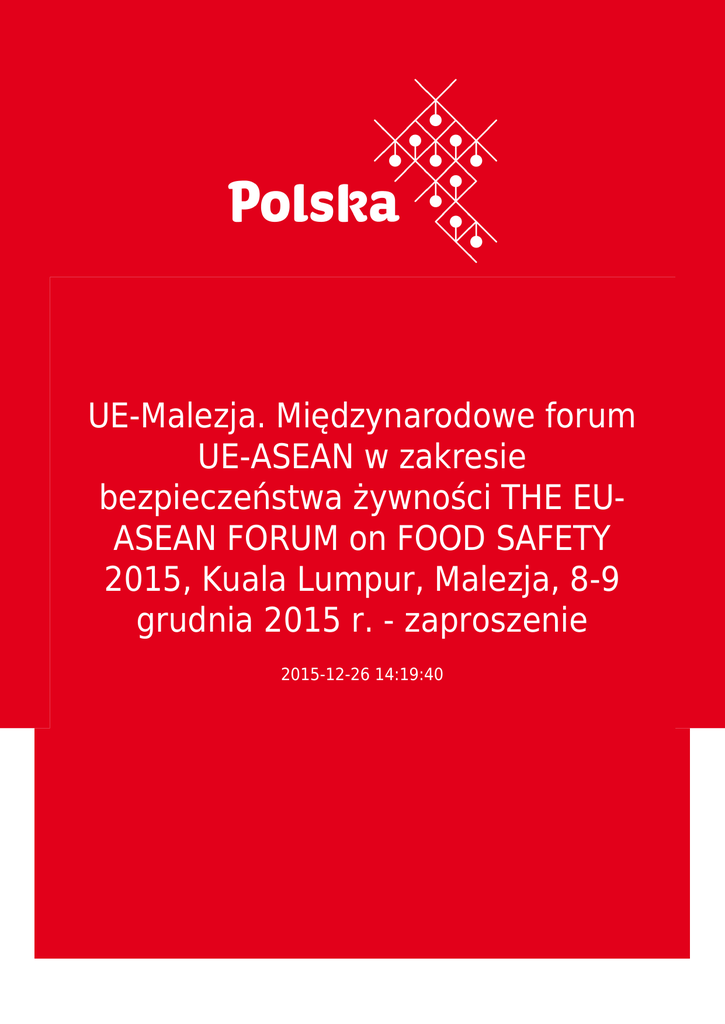 Polska

UE-Malezja. Międzynarodowe forum UE-ASEAN w zakresie bezpieczeństwa żywności THE EU-ASEAN FORUM on FOOD SAFETY 2015, Kuala Lumpur, Malezja, 8-9 grudnia 2015 r. - zaproszenie

2015-12-26 14:19:40